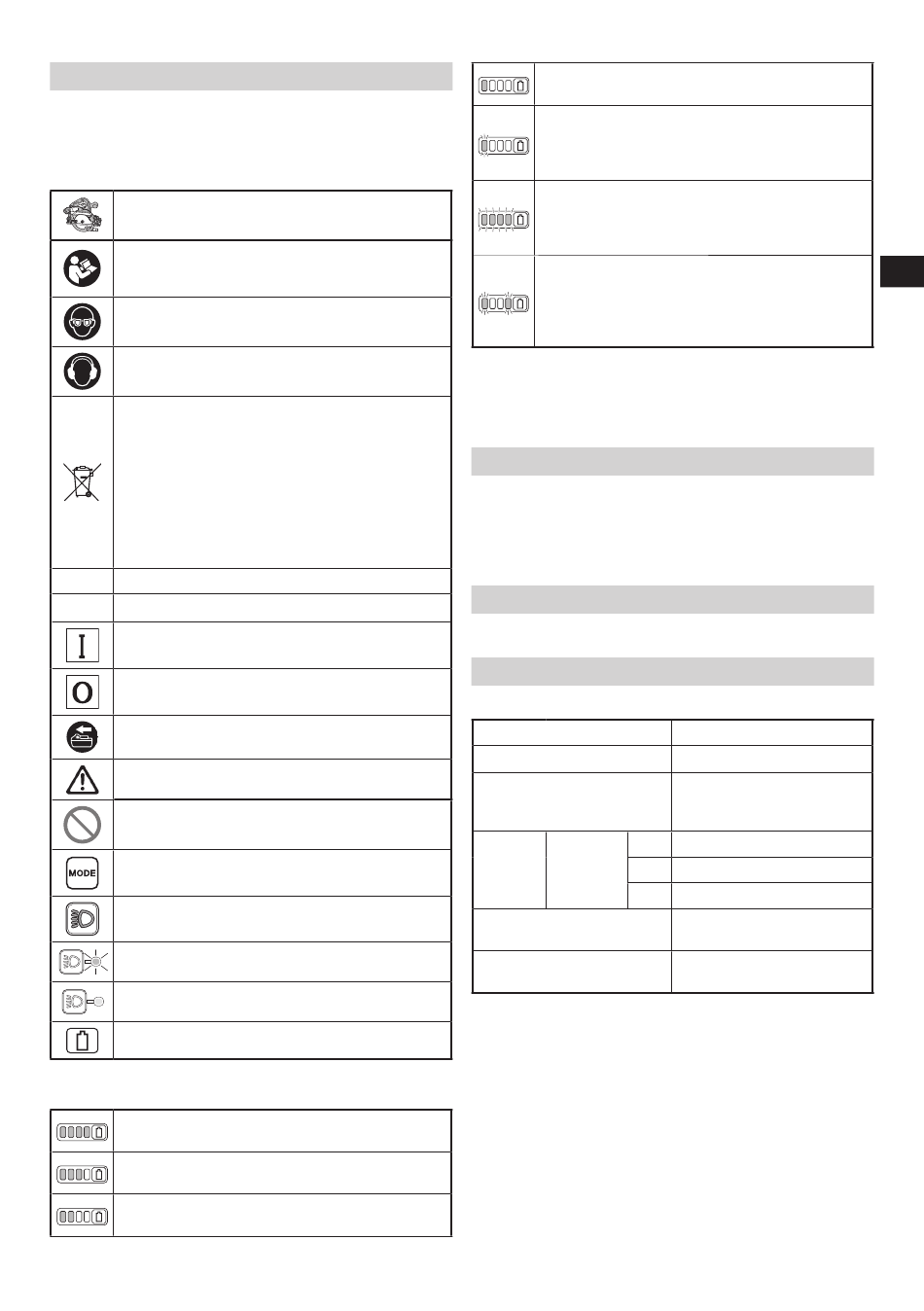 MODE